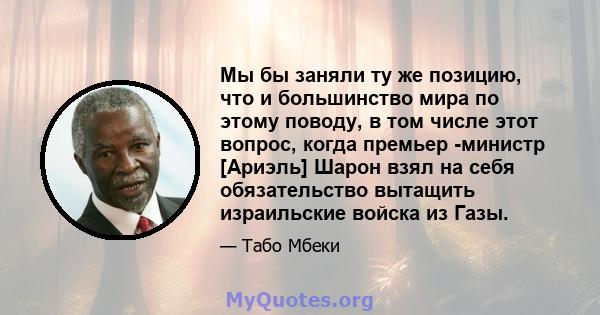 Мы бы заняли ту же позицию, что и большинство мира по этому поводу, в том числе этот вопрос, когда премьер -министр [Ариэль] Шарон взял на себя обязательство вытащить израильские войска из Газы.

— Табо Мбеки

MyQuotes.org